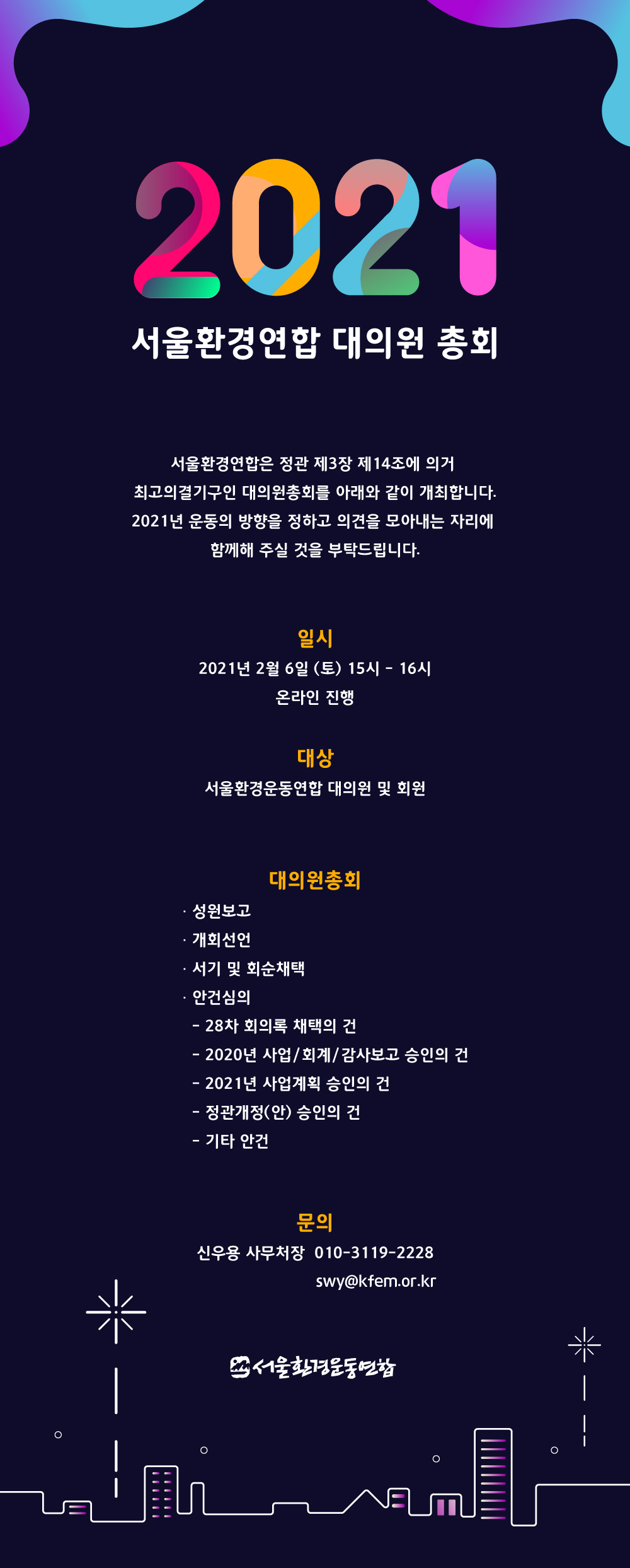 2021
서울환경연합 대의원 총회

서울환경연합은 정관 제3장 제14조에 의거
최고의결기구인 대의원총회를 아래와 같이 개최합니다.
2021년 운동의 방향을 정하고 의견을 모아내는 자리에
함께해 주실 것을 부탁드립니다.

일시
2021년 2월 6일 (토) 15시 - 16시
온라인 진행

대상
서울환경운동연합 대의원 및 회원

대의원총회
· 성원보고
· 개회선언
· 서기 및 회순채택
· 안건심의
- 28차 회의록 채택의 건
- 2020년 사업/회계/감사보고 승인의 건
- 2021년 사업계획 승인의 건
- 정관개정(안) 승인의 건
- 기타 안건

문의
신우용 사무처장 010-3119-2228
swy@kfem.or.kr

서울환경운동연합